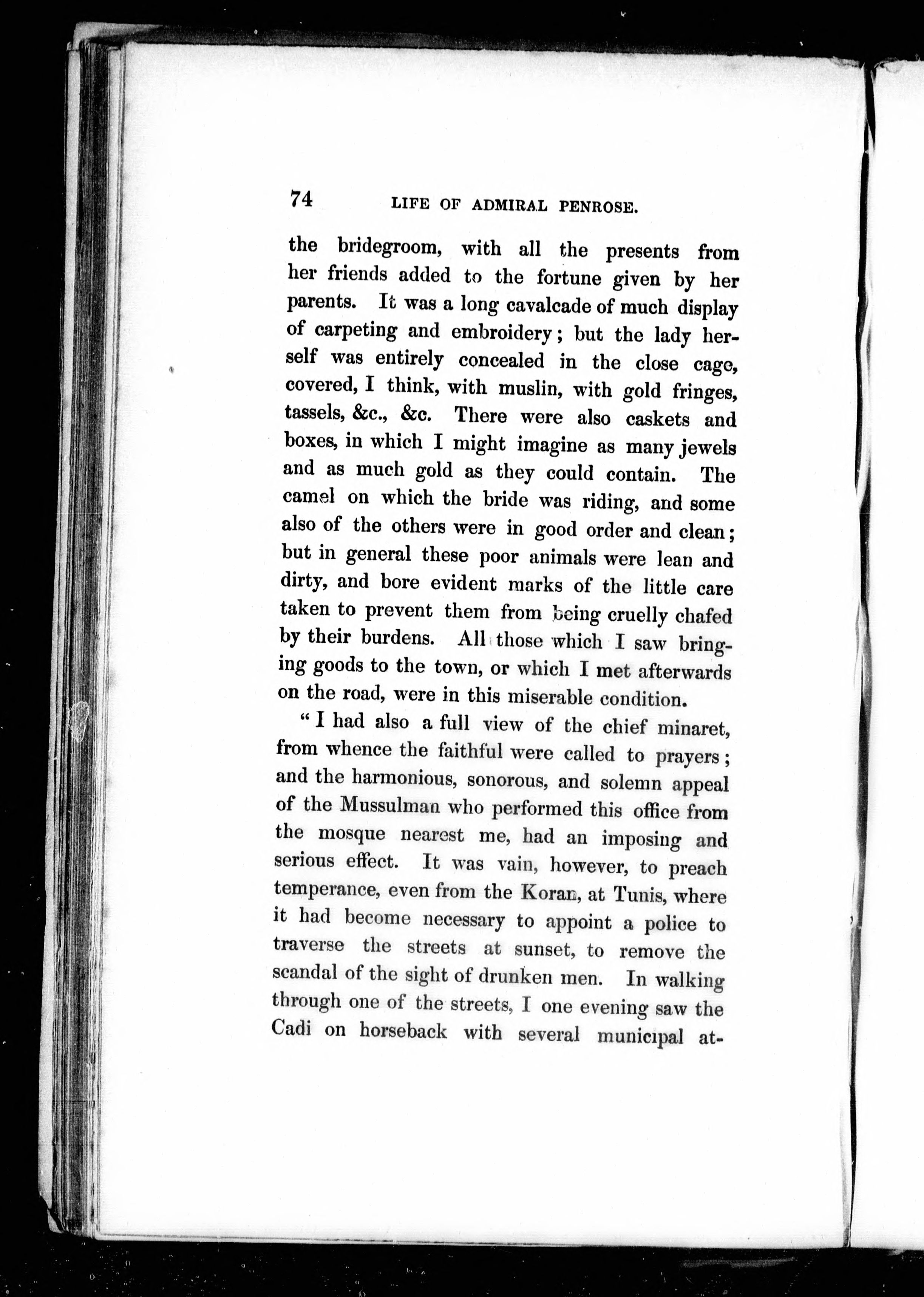 74 LIFE OF ADMIRAL PENROSE.

the bridegroom, with all the presents from her friends added to the fortune given by her parents. It was a long cavalcade of much display of carpeting and embroidery; but the lady herself was entirely concealed in the close cage, covered, I think, with muslin, with gold fringes, tassels, &c., &c. There were also caskets and boxes, in which I might imagine as many jewels and as much gold as they could contain. The camel on which the bride was riding, and some also of the others were in good order and clean; but in general these poor animals were lean and dirty, and bore evident marks of the little care taken to prevent them from being cruelly chafed by their burdens. All those which I saw bringing goods to the town, or which I met afterwards on the road, were in this miserable condition.

"I had also a full view of the chief minaret, from whence the faithful were called to prayers; and the harmonious, sonorous, and solemn appeal of the Mussulman who performed this office from the mosque nearest me, had an imposing and serious effect. It was vain, however, to preach temperance, even from the Koran, at Tunis, where it had become necessary to appoint a police to traverse the streets at sunset, to remove the scandal of the sight of drunken men. In walking through one of the streets, I one evening saw the Cadi on horseback with several municipal at-